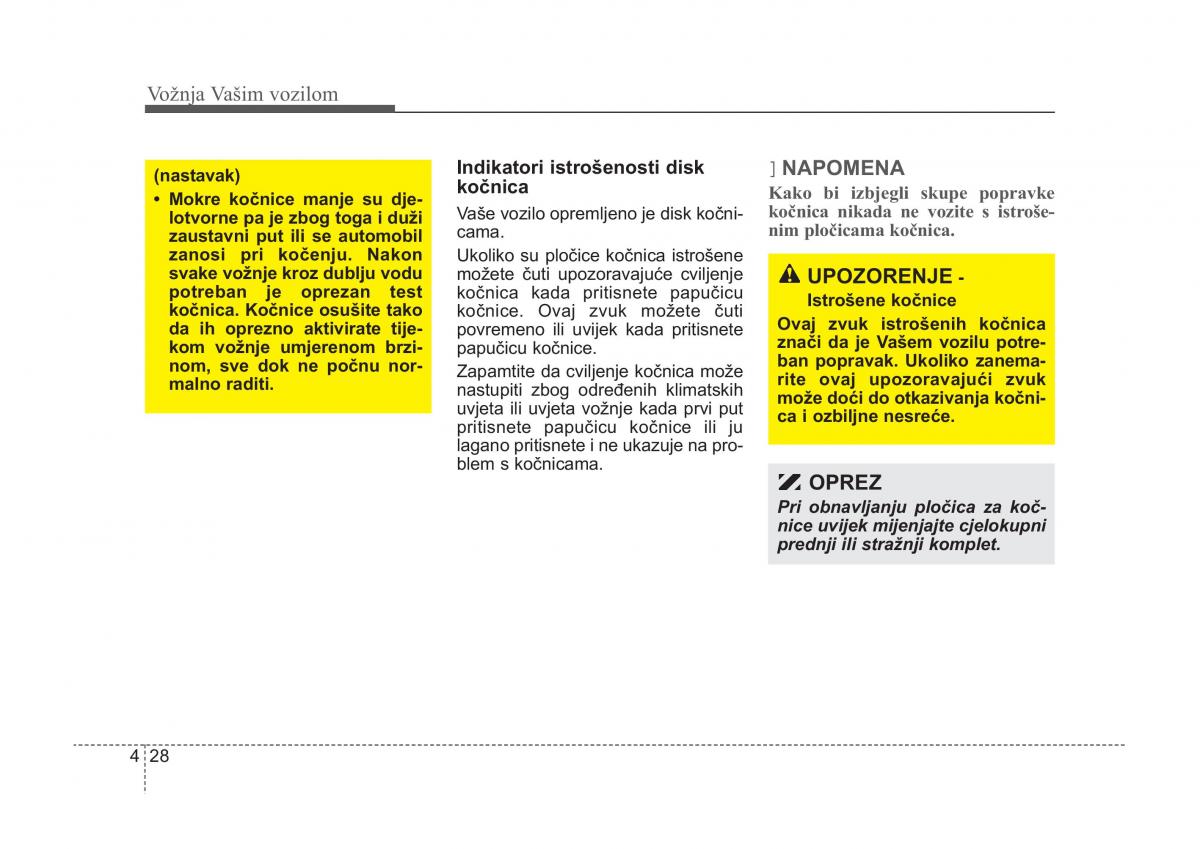 Vožnja Vašim vozilom

(nastavak)
• Mokre kočnice manje su djelotvorne pa je zbog toga i duži zaustavni put ili se automobil zanosi pri kočenju. Nakon svake vožnje kroz dublju vodu potreban je oprezan test kočnica. Kočnice osušite tako da ih oprezno aktivirate tijekom vožnje umjerenom brzinom, sve dok ne počnu normalno raditi.

Indikatori istrošenosti disk kočnica

Vaše vozilo opremljeno je disk kočnicama.

Ukoliko su pločice kočnica istrošene možete čuti upozoravajuće cviljenje kočnica kada pritisnete papučicu kočnice. Ovaj zvuk možete čuti povremeno ili uvijek kada pritisnete papučicu kočnice.

Zapamtite da cviljenje kočnica može nastupiti zbog određenih klimatskih uvjeta ili uvjeta vožnje kada prvi put pritisnete papučicu kočnice ili ju lagano pritisnete i ne ukazuje na problem s kočnicama.

] NAPOMENA
Kako bi izbjegli skupe popravke kočnica nikada ne vozite s istrošenim pločicama kočnica.

UPOZORENJE - Istrošene kočnice
Ovaj zvuk istrošenih kočnica znači da je Vašem vozilu potreban popravak. Ukoliko zanemarite ovaj upozoravajući zvuk može doći do otkazivanja kočnica i ozbiljne nesreće.

OPREZ
Pri obnavljanju pločica za kočnice uvijek mijenjajte cjelokupni prednji ili stražnji komplet.

4 28